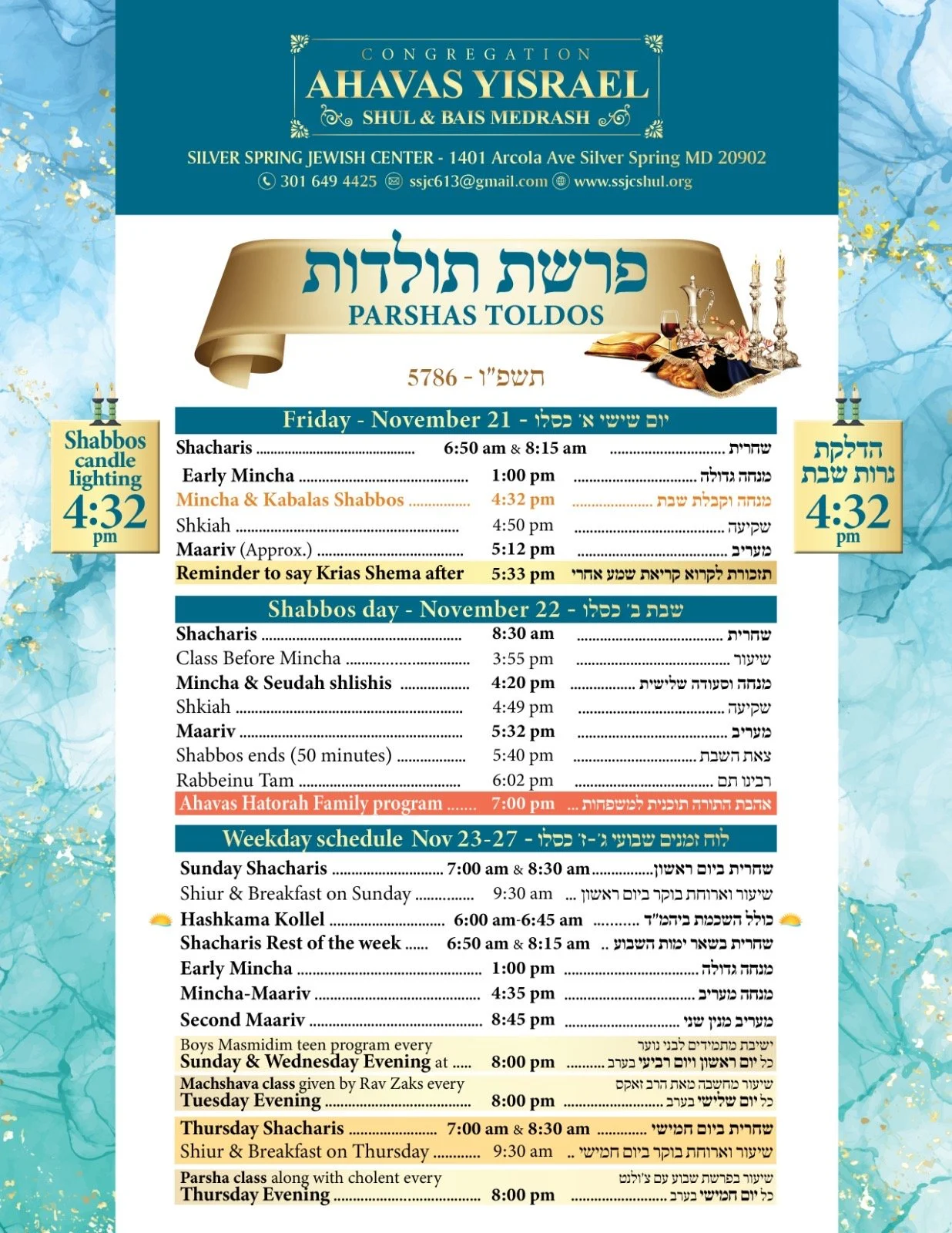 CONGREGATION
AHAVAS YISRAEL
SHUL & BAIS MEDRASH

SILVER SPRING JEWISH CENTER - 1401 Arcola Ave Silver Spring MD 20902
301 649 4425 ssjc613@gmail.com www.ssjcshul.org

פרשת תולדות
PARSHAS TOLDOS

5786 - תשפ"ו

Shabbos candle lighting 4:32 pm

הדלקת נרות שבת 4:32 pm

Friday - November 21 - יום שישי א׳ כסלו

| | | |
|---|---|---|
| Shacharis | 6:50 am & 8:15 am | שחרית |
| Early Mincha | 1:00 pm | מנחה גדולה |
| Mincha & Kabalas Shabbos | 4:32 pm | מנחה וקבלת שבת |
| Shkiah | 4:50 pm | שקיעה |
| Maariv (Approx.) | 5:12 pm | מעריב |
| Reminder to say Krias Shema after | 5:33 pm | תזכורת לקרוא קריאת שמע אחרי |

Shabbos day - November 22 - שבת ב׳ כסלו

| | | |
|---|---|---|
| Shacharis | 8:30 am | שחרית |
| Class Before Mincha | 3:55 pm | שיעור |
| Mincha & Seudah shlishis | 4:20 pm | מנחה וסעודה שלישית |
| Shkiah | 4:49 pm | שקיעה |
| Maariv | 5:32 pm | מעריב |
| Shabbos ends (50 minutes) | 5:40 pm | צאת השבת |
| Rabbeinu Tam | 6:02 pm | רבינו תם |
| Ahavas Hatorah Family program | 7:00 pm | אהבת התורה תוכנית למשפחות |

Weekday schedule Nov 23-27 - לוח זמנים שבועי ג׳-ז׳ כסלו

| | | |
|---|---|---|
| Sunday Shacharis | 7:00 am & 8:30 am | שחרית ביום ראשון |
| Shiur & Breakfast on Sunday | 9:30 am | שיעור וארוחת בוקר ביום ראשון |
| Hashkama Kollel | 6:00 am-6:45 am | כולל השכמת ביהמ"ד |
| Shacharis Rest of the week | 6:50 am & 8:15 am | שחרית בשאר ימות השבוע |
| Early Mincha | 1:00 pm | מנחה גדולה |
| Mincha-Maariv | 4:35 pm | מנחה מעריב |
| Second Maariv | 8:45 pm | מעריב מנין שני |
| Boys Masmidim teen program every Sunday & Wednesday Evening at | 8:00 pm | ישיבת מתמידים לבני נוער כל יום ראשון ויום רביעי בערב |
| Machshava class given by Rav Zaks every Tuesday Evening | 8:00 pm | שיעור מחשבה מאת הרב זאקס כל יום שלישי בערב |
| Thursday Shacharis | 7:00 am & 8:30 am | שחרית ביום חמישי |
| Shiur & Breakfast on Thursday | 9:30 am | שיעור וארוחת בוקר ביום חמישי |
| Parsha class along with cholent every Thursday Evening | 8:00 pm | שיעור בפרשת שבוע עם צ'ולנט כל יום חמישי בערב |